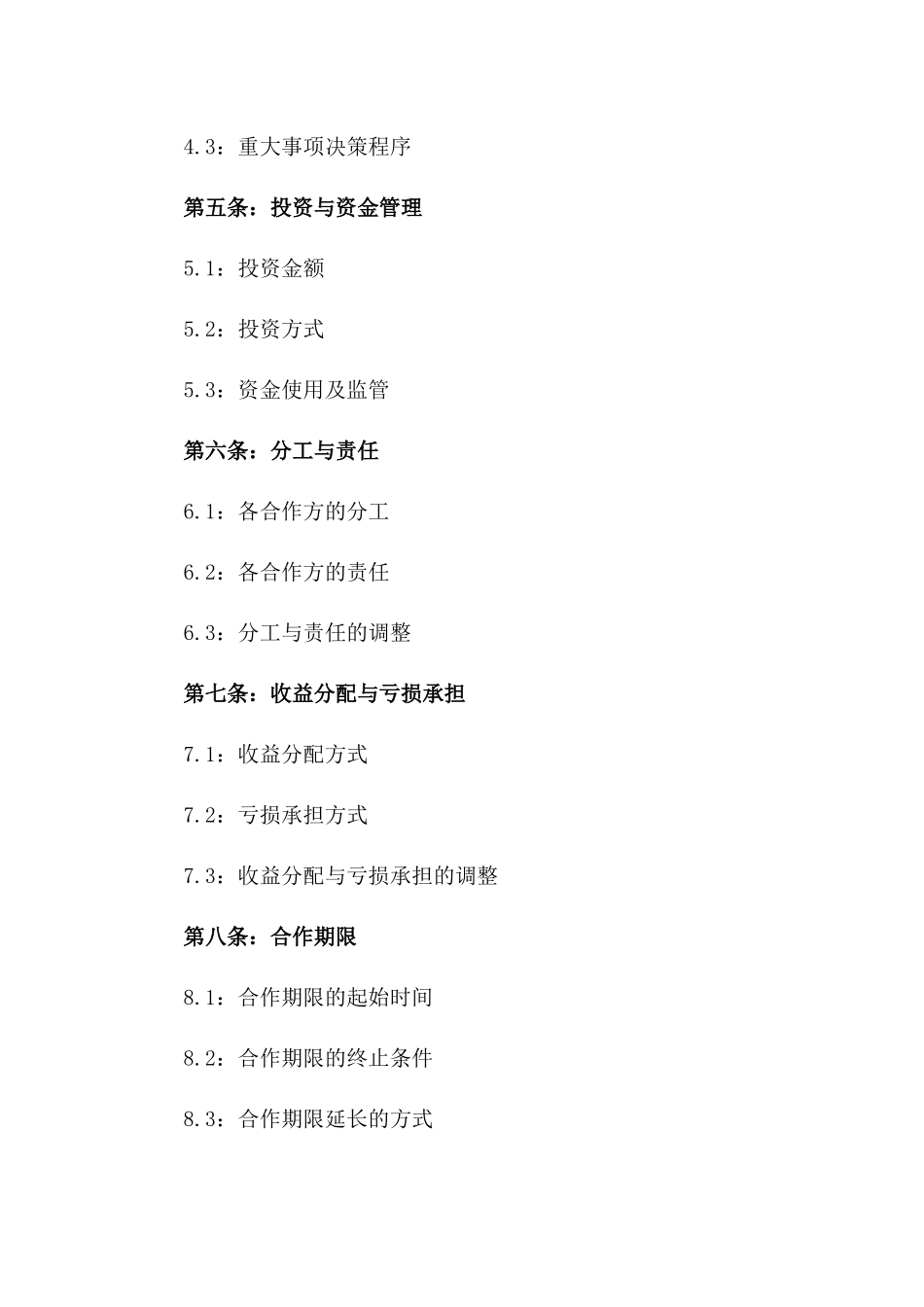 4.3：重大事项决策程序

第五条：投资与资金管理

5.1：投资金额

5.2：投资方式

5.3：资金使用及监管

第六条：分工与责任

6.1：各合作方的分工

6.2：各合作方的责任

6.3：分工与责任的调整

第七条：收益分配与亏损承担

7.1：收益分配方式

7.2：亏损承担方式

7.3：收益分配与亏损承担的调整

第八条：合作期限

8.1：合作期限的起始时间

8.2：合作期限的终止条件

8.3：合作期限延长的方式